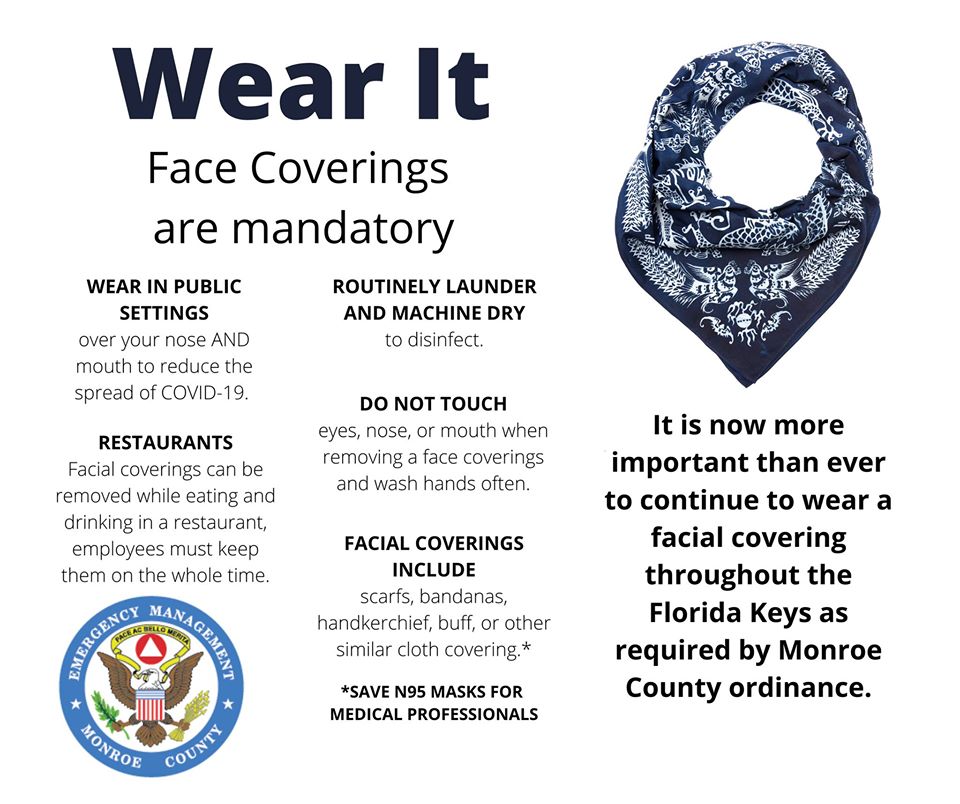 Wear It

Face Coverings are mandatory

WEAR IN PUBLIC SETTINGS
over your nose AND mouth to reduce the spread of COVID-19.

RESTAURANTS
Facial coverings can be removed while eating and drinking in a restaurant, employees must keep them on the whole time.

EMERGENCY MANAGEMENT
PACE AC BELLO MERITA
MONROE COUNTY

ROUTINELY LAUNDER AND MACHINE DRY
to disinfect.

DO NOT TOUCH
eyes, nose, or mouth when removing a face coverings and wash hands often.

FACIAL COVERINGS INCLUDE
scarfs, bandanas, handkerchief, buff, or other similar cloth covering.*

*SAVE N95 MASKS FOR MEDICAL PROFESSIONALS

It is now more important than ever to continue to wear a facial covering throughout the Florida Keys as required by Monroe County ordinance.